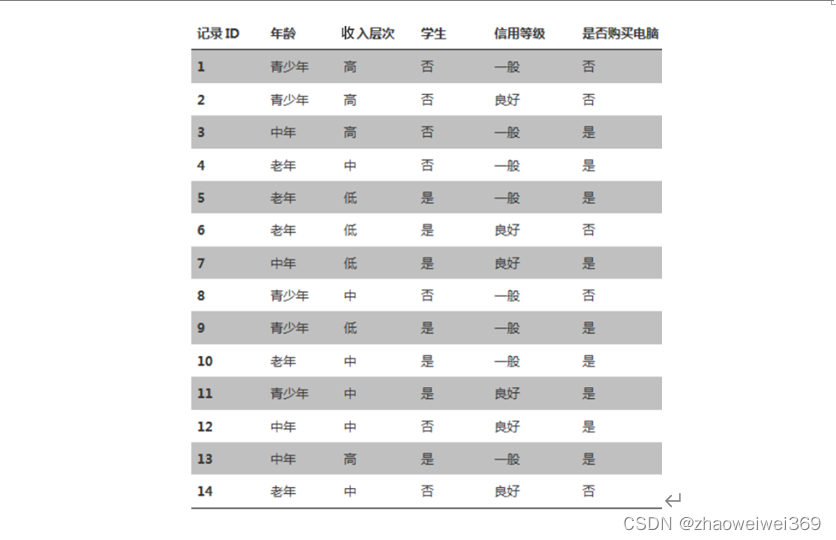 | 记录 ID | 年龄 | 收入层次 | 学生 | 信用等级 | 是否购买电脑 |
|---|---|---|---|---|---|
| 1 | 青少年 | 高 | 否 | 一般 | 否 |
| 2 | 青少年 | 高 | 否 | 良好 | 否 |
| 3 | 中年 | 高 | 否 | 一般 | 是 |
| 4 | 老年 | 中 | 否 | 一般 | 是 |
| 5 | 老年 | 低 | 是 | 一般 | 是 |
| 6 | 老年 | 低 | 是 | 良好 | 否 |
| 7 | 中年 | 低 | 是 | 良好 | 是 |
| 8 | 青少年 | 中 | 否 | 一般 | 否 |
| 9 | 青少年 | 低 | 是 | 一般 | 是 |
| 10 | 老年 | 中 | 是 | 一般 | 是 |
| 11 | 青少年 | 中 | 是 | 良好 | 是 |
| 12 | 中年 | 中 | 否 | 良好 | 是 |
| 13 | 中年 | 高 | 是 | 一般 | 是 |
| 14 | 老年 | 中 | 否 | 良好 | 否 |

CSDN @zhaoweiwei369